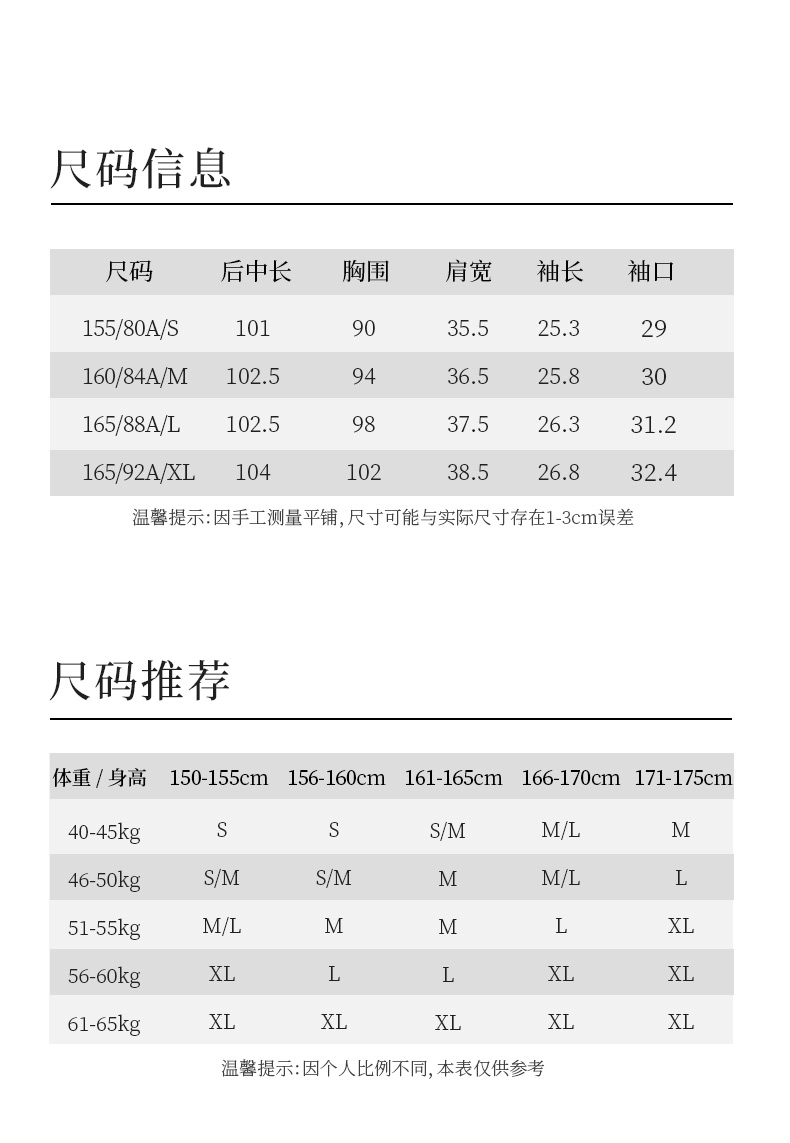 尺码信息

| 尺码 | 后中长 | 胸围 | 肩宽 | 袖长 | 袖口 |
|---|---|---|---|---|---|
| 155/80A/S | 101 | 90 | 35.5 | 25.3 | 29 |
| 160/84A/M | 102.5 | 94 | 36.5 | 25.8 | 30 |
| 165/88A/L | 102.5 | 98 | 37.5 | 26.3 | 31.2 |
| 165/92A/XL | 104 | 102 | 38.5 | 26.8 | 32.4 |

温馨提示:因手工测量平铺,尺寸可能与实际尺寸存在1-3cm误差

尺码推荐

| 体重 / 身高 | 150-155cm | 156-160cm | 161-165cm | 166-170cm | 171-175cm |
|---|---|---|---|---|---|
| 40-45kg | S | S | S/M | M/L | M |
| 46-50kg | S/M | S/M | M | M/L | L |
| 51-55kg | M/L | M | M | L | XL |
| 56-60kg | XL | L | L | XL | XL |
| 61-65kg | XL | XL | XL | XL | XL |

温馨提示:因个人比例不同,本表仅供参考